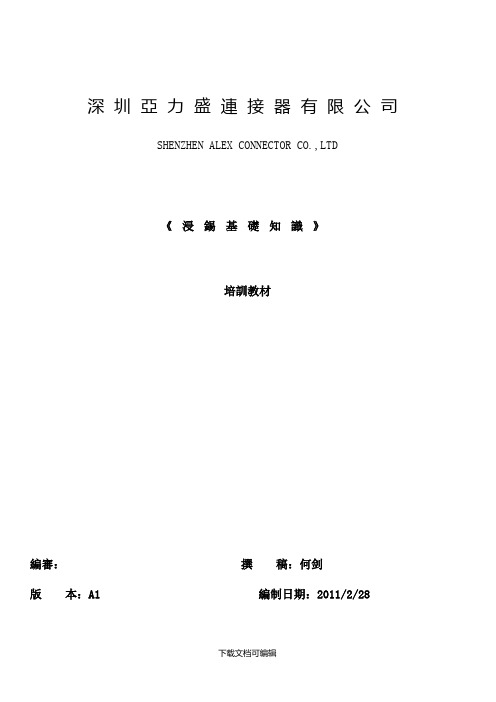 深圳亞力盛連接器有限公司

SHENZHEN ALEX CONNECTOR CO.,LTD

《浸錫基礎知識》

培訓教材

編審：

撰 稿：何剑

版 本：A1

編制日期：2011/2/28

下载文档可编辑